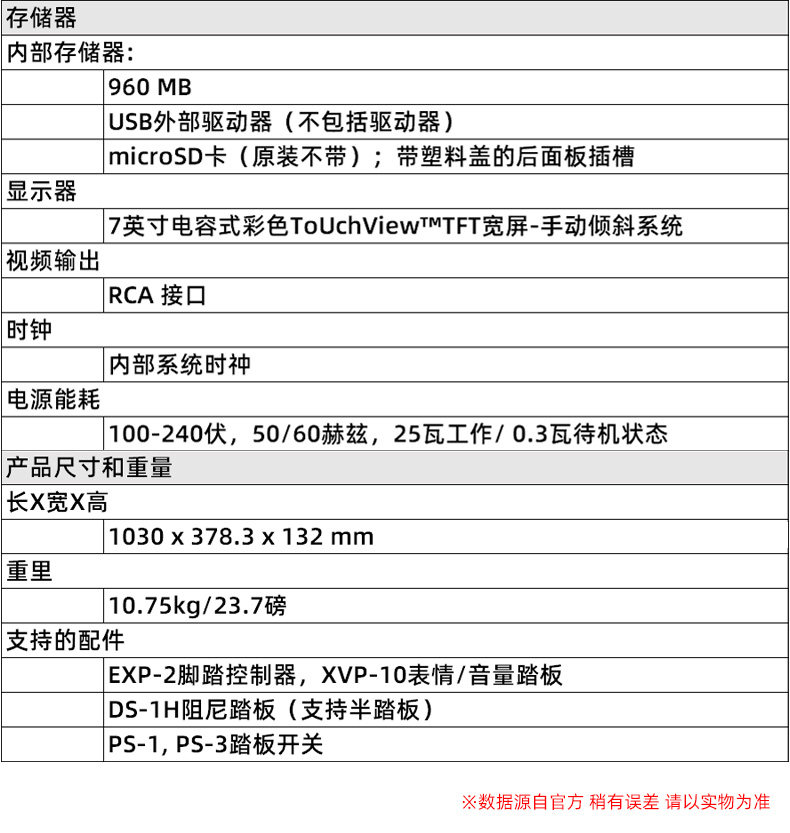 | 存储器 | |
|---|---|
| 内部存储器: | |
| | 960 MB |
| | USB外部驱动器（不包括驱动器） |
| | microSD卡（原装不带）；带塑料盖的后面板插槽 |
| 显示器 | |
| | 7英寸电容式彩色ToUchView™TFT宽屏-手动倾斜系统 |
| 视频输出 | |
| | RCA 接口 |
| 时钟 | |
| | 内部系统时神 |
| 电源能耗 | |
| | 100-240伏，50/60赫兹，25瓦工作/ 0.3瓦待机状态 |
| 产品尺寸和重量 | |
| 长X宽X高 | |
| | 1030 x 378.3 x 132 mm |
| 重里 | |
| | 10.75kg/23.7磅 |
| 支持的配件 | |
| | EXP-2脚踏控制器，XVP-10表情/音量踏板 |
| | DS-1H阻尼踏板（支持半踏板） |
| | PS-1, PS-3踏板开关 |

※数据源自官方 稍有误差 请以实物为准